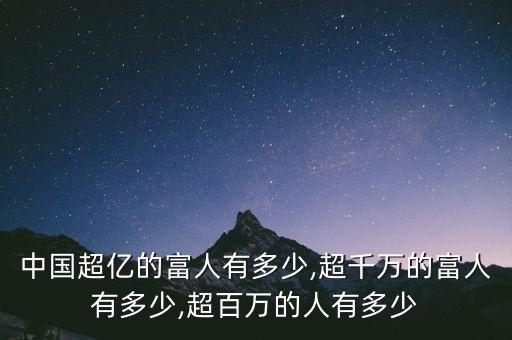 中国超亿的富人有多少,超千万的富人有多少,超百万的人有多少